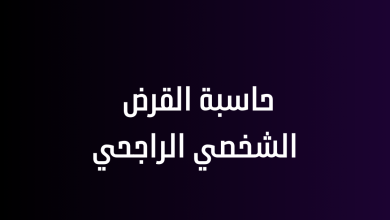 حاسبة القرض
الشخصي الراجحي